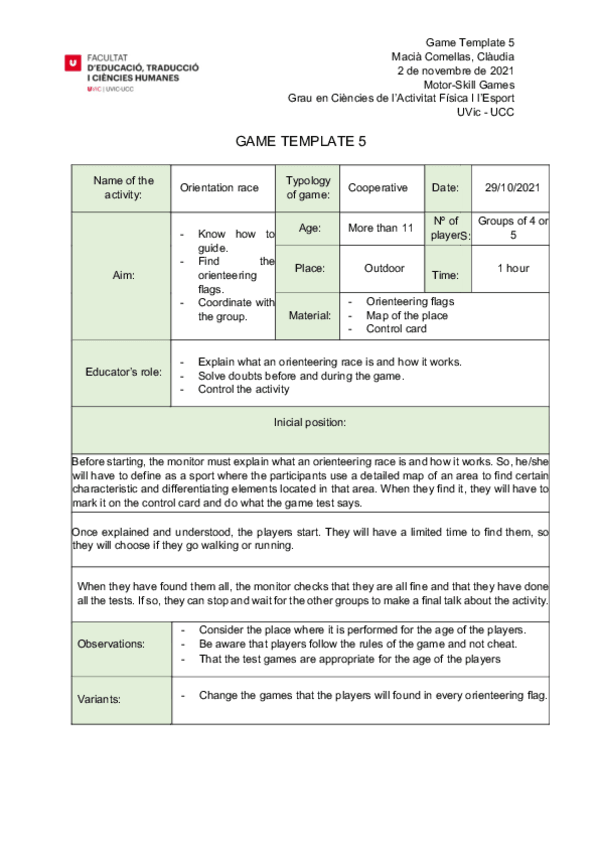 FACULTAT
D'EDUCACIÓ, TRADUCCIÓ I CIÈNCIES HUMANES
UVIC | UVIC·UCC

Game Template 5
Macià Comellas, Clàudia
2 de novembre de 2021
Motor-Skill Games
Grau en Ciències de l'Activitat Física I l'Esport
UVic - UCC

GAME TEMPLATE 5

| Name of the activity: | Orientation race | Typology of game: | Cooperative | Date: | 29/10/2021 |
|---|---|---|---|---|---|
| Aim: | - Know how to guide. - Find the orienteering flags. - Coordinate with the group. | Age: | More than 11 | Nº of playerS: | Groups of 4 or 5 |
| | | Place: | Outdoor | Time: | 1 hour |
| | | Material: | - Orienteering flags - Map of the place - Control card | | |
| Educator's role: | - Explain what an orienteering race is and how it works. - Solve doubts before and during the game. - Control the activity | | | | |

Inicial position:

Before starting, the monitor must explain what an orienteering race is and how it works. So, he/she will have to define as a sport where the participants use a detailed map of an area to find certain characteristic and differentiating elements located in that area. When they find it, they will have to mark it on the control card and do what the game test says.

Once explained and understood, the players start. They will have a limited time to find them, so they will choose if they go walking or running.

When they have found them all, the monitor checks that they are all fine and that they have done all the tests. If so, they can stop and wait for the other groups to make a final talk about the activity.

| Observations: | - Consider the place where it is performed for the age of the players. - Be aware that players follow the rules of the game and not cheat. - That the test games are appropriate for the age of the players |
|---|---|
| Variants: | - Change the games that the players will found in every orienteering flag. |